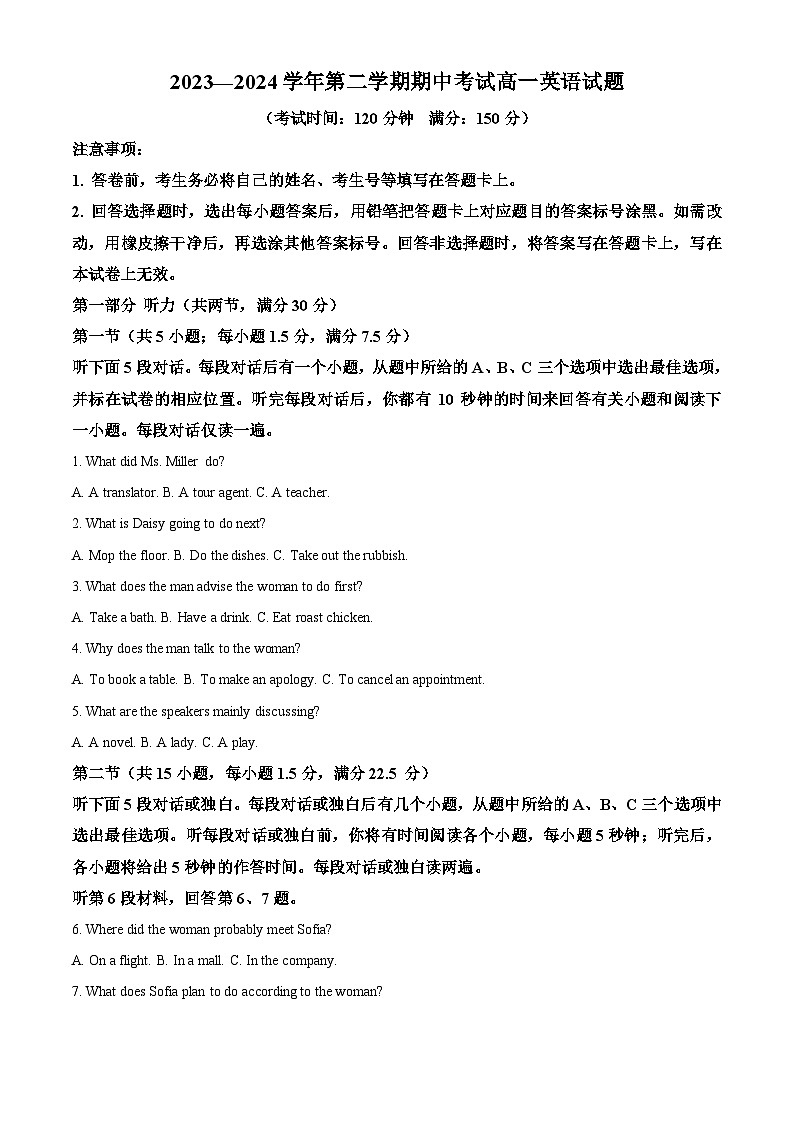 2023—2024 学年第二学期期中考试高一英语试题

（考试时间：120 分钟　满分：150 分）

注意事项：

1. 答卷前，考生务必将自己的姓名、考生号等填写在答题卡上。

2. 回答选择题时，选出每小题答案后，用铅笔把答题卡上对应题目的答案标号涂黑。如需改动，用橡皮擦干净后，再选涂其他答案标号。回答非选择题时，将答案写在答题卡上，写在本试卷上无效。

第一部分 听力（共两节，满分 30 分）

第一节（共 5 小题；每小题 1.5 分，满分 7.5 分）

听下面 5 段对话。每段对话后有一个小题，从题中所给的 A、B、C 三个选项中选出最佳选项，并标在试卷的相应位置。听完每段对话后，你都有 10 秒钟的时间来回答有关小题和阅读下一小题。每段对话仅读一遍。

1. What did Ms. Miller do?

A. A translator. B. A tour agent. C. A teacher.

2. What is Daisy going to do next?

A. Mop the floor. B. Do the dishes. C. Take out the rubbish.

3. What does the man advise the woman to do first?

A. Take a bath. B. Have a drink. C. Eat roast chicken.

4. Why does the man talk to the woman?

A. To book a table. B. To make an apology. C. To cancel an appointment.

5. What are the speakers mainly discussing?

A. A novel. B. A lady. C. A play.

第二节（共 15 小题，每小题 1.5 分，满分 22.5 分）

听下面 5 段对话或独白。每段对话或独白后有几个小题，从题中所给的 A、B、C 三个选项中选出最佳选项。听每段对话或独白前，你将有时间阅读各个小题，每小题 5 秒钟；听完后，各小题将给出 5 秒钟的作答时间。每段对话或独白读两遍。

听第 6 段材料，回答第 6、7 题。

6. Where did the woman probably meet Sofia?

A. On a flight. B. In a mall. C. In the company.

7. What does Sofia plan to do according to the woman?